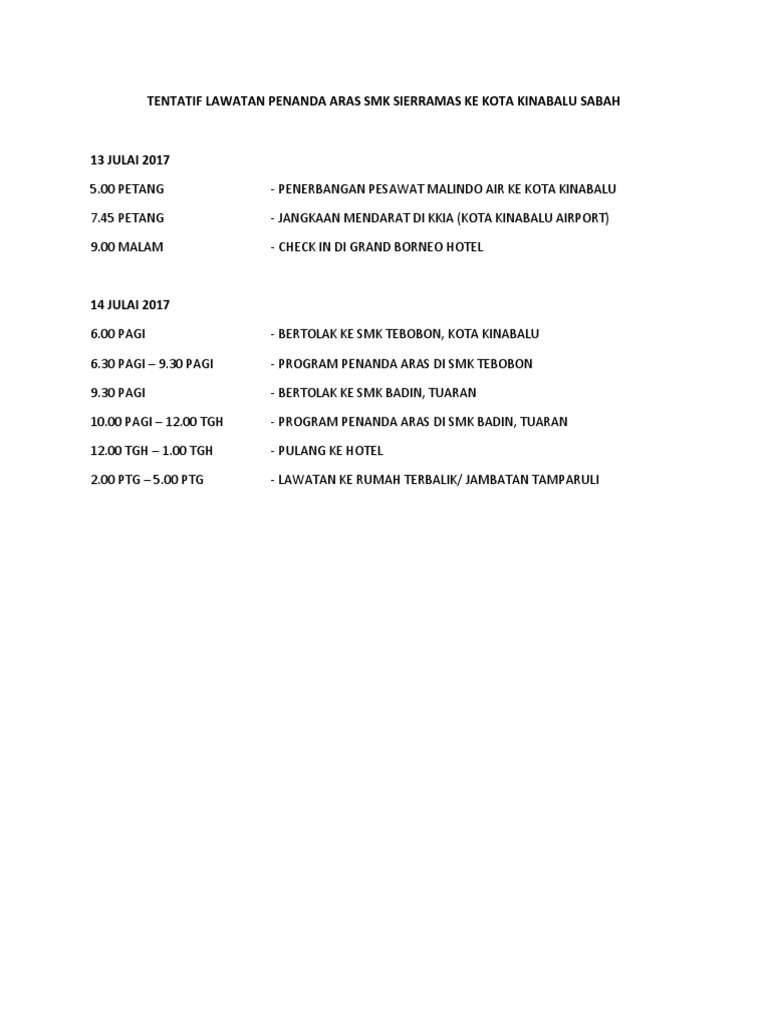 TENTATIF LAWATAN PENANDA ARAS SMK SIERRAMAS KE KOTA KINABALU SABAH

13 JULAI 2017

5.00 PETANG - PENERBANGAN PESAWAT MALINDO AIR KE KOTA KINABALU

7.45 PETANG - JANGKAAN MENDARAT DI KKIA (KOTA KINABALU AIRPORT)

9.00 MALAM - CHECK IN DI GRAND BORNEO HOTEL

14 JULAI 2017

6.00 PAGI - BERTOLAK KE SMK TEBOBON, KOTA KINABALU

6.30 PAGI – 9.30 PAGI - PROGRAM PENANDA ARAS DI SMK TEBOBON

9.30 PAGI - BERTOLAK KE SMK BADIN, TUARAN

10.00 PAGI – 12.00 TGH - PROGRAM PENANDA ARAS DI SMK BADIN, TUARAN

12.00 TGH – 1.00 TGH - PULANG KE HOTEL

2.00 PTG – 5.00 PTG - LAWATAN KE RUMAH TERBALIK/ JAMBATAN TAMPARULI